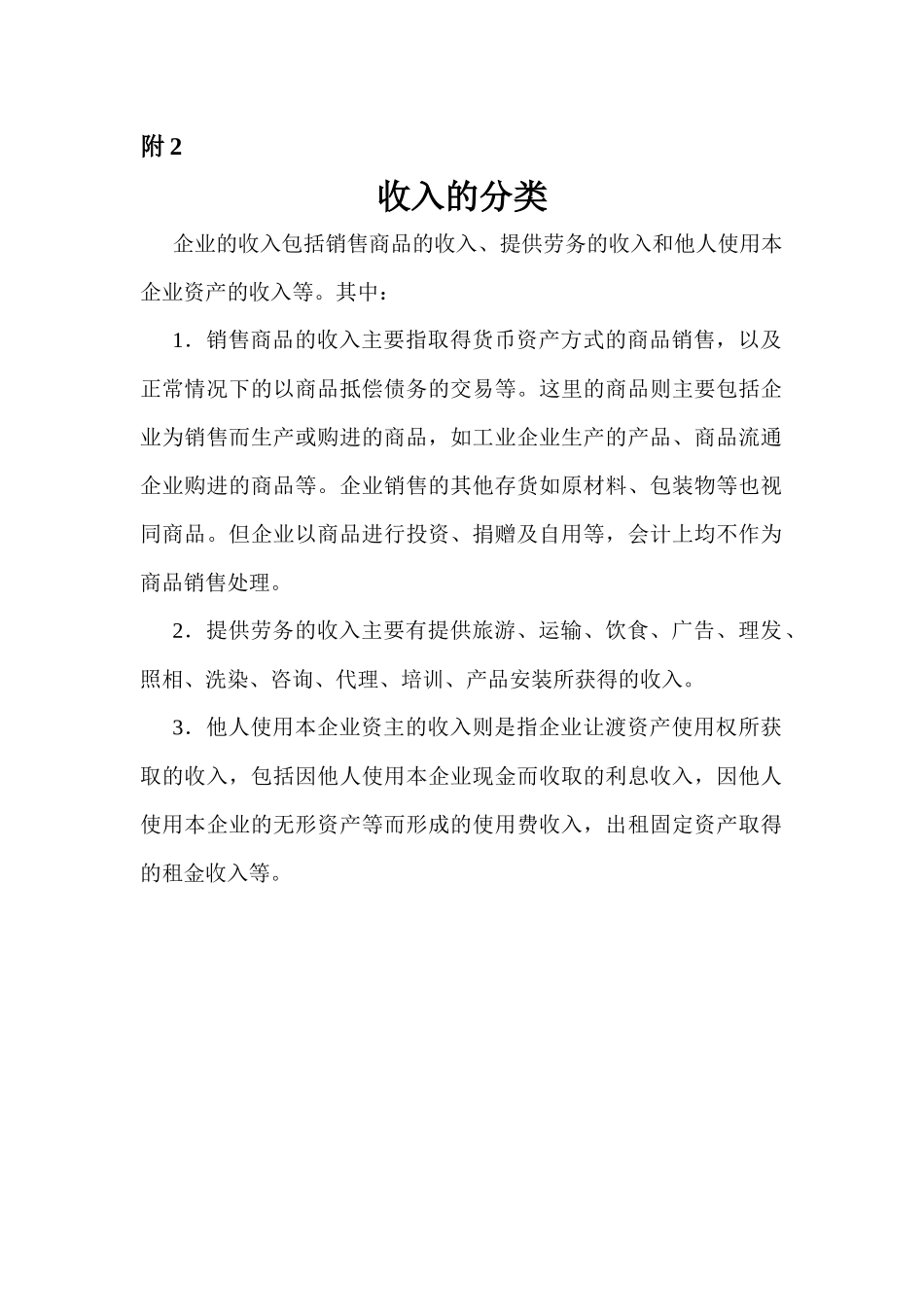 附 2

收入的分类

企业的收入包括销售商品的收入、提供劳务的收入和他人使用本企业资产的收入等。其中：

1．销售商品的收入主要指取得货币资产方式的商品销售，以及正常情况下的以商品抵偿债务的交易等。这里的商品则主要包括企业为销售而生产或购进的商品，如工业企业生产的产品、商品流通企业购进的商品等。企业销售的其他存货如原材料、包装物等也视同商品。但企业以商品进行投资、捐赠及自用等，会计上均不作为商品销售处理。

2．提供劳务的收入主要有提供旅游、运输、饮食、广告、理发、照相、洗染、咨询、代理、培训、产品安装所获得的收入。

3．他人使用本企业资主的收入则是指企业让渡资产使用权所获取的收入，包括因他人使用本企业现金而收取的利息收入，因他人使用本企业的无形资产等而形成的使用费收入，出租固定资产取得的租金收入等。